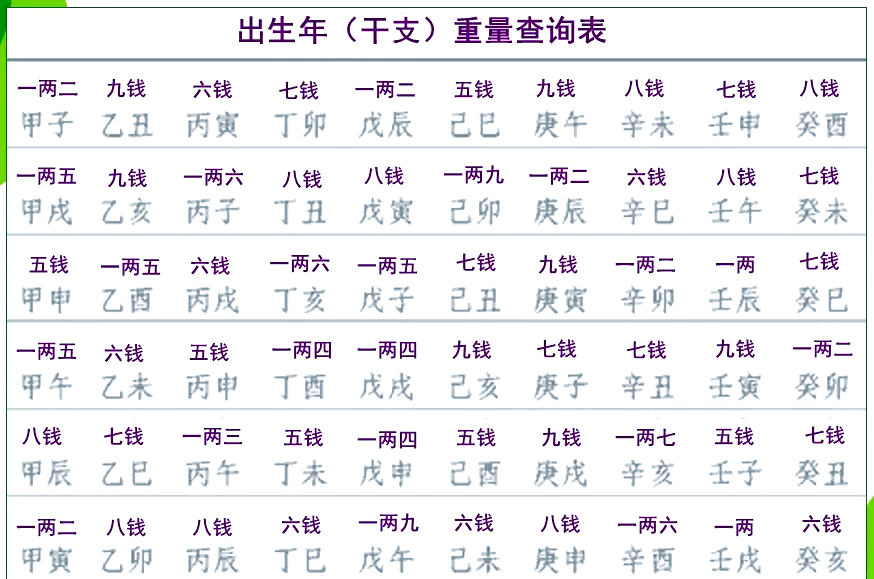 出生年（干支）重量查询表

| 一两二 | 九钱 | 六钱 | 七钱 | 一两二 | 五钱 | 九钱 | 八钱 | 七钱 | 八钱 |
|---|---|---|---|---|---|---|---|---|---|
| 甲子 | 乙丑 | 丙寅 | 丁卯 | 戊辰 | 己巳 | 庚午 | 辛未 | 壬申 | 癸酉 |
| 一两五 | 九钱 | 一两六 | 八钱 | 八钱 | 一两九 | 一两二 | 六钱 | 八钱 | 七钱 |
| 甲戌 | 乙亥 | 丙子 | 丁丑 | 戊寅 | 己卯 | 庚辰 | 辛巳 | 壬午 | 癸未 |
| 五钱 | 一两五 | 六钱 | 一两六 | 一两五 | 七钱 | 九钱 | 一两二 | 一两 | 七钱 |
| 甲申 | 乙酉 | 丙戌 | 丁亥 | 戊子 | 己丑 | 庚寅 | 辛卯 | 壬辰 | 癸巳 |
| 一两五 | 六钱 | 五钱 | 一两四 | 一两四 | 九钱 | 七钱 | 七钱 | 九钱 | 一两二 |
| 甲午 | 乙未 | 丙申 | 丁酉 | 戊戌 | 己亥 | 庚子 | 辛丑 | 壬寅 | 癸卯 |
| 八钱 | 七钱 | 一两三 | 五钱 | 一两四 | 五钱 | 九钱 | 一两七 | 五钱 | 七钱 |
| 甲辰 | 乙巳 | 丙午 | 丁未 | 戊申 | 己酉 | 庚戌 | 辛亥 | 壬子 | 癸丑 |
| 一两二 | 八钱 | 八钱 | 六钱 | 一两九 | 六钱 | 八钱 | 一两六 | 一两 | 六钱 |
| 甲寅 | 乙卯 | 丙辰 | 丁巳 | 戊午 | 己未 | 庚申 | 辛酉 | 壬戌 | 癸亥 |